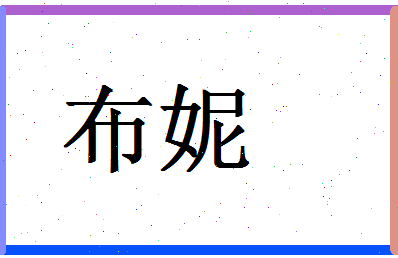 布妮